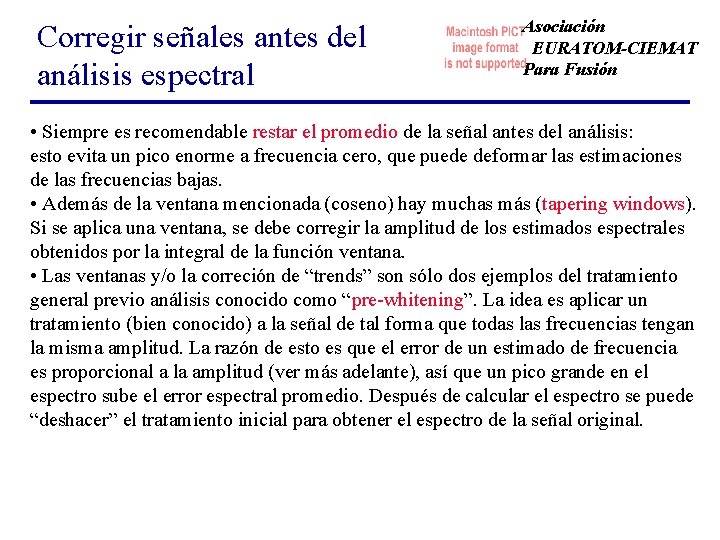 Corregir señales antes del análisis espectral

Macintosh PICT image format is not supported

Asociación
EURATOM-CIEMAT
Para Fusión

• Siempre es recomendable restar el promedio de la señal antes del análisis: esto evita un pico enorme a frecuencia cero, que puede deformar las estimaciones de las frecuencias bajas.
• Además de la ventana mencionada (coseno) hay muchas más (tapering windows). Si se aplica una ventana, se debe corregir la amplitud de los estimados espectrales obtenidos por la integral de la función ventana.
• Las ventanas y/o la correción de "trends" son sólo dos ejemplos del tratamiento general previo análisis conocido como "pre-whitening". La idea es aplicar un tratamiento (bien conocido) a la señal de tal forma que todas las frecuencias tengan la misma amplitud. La razón de esto es que el error de un estimado de frecuencia es proporcional a la amplitud (ver más adelante), así que un pico grande en el espectro sube el error espectral promedio. Después de calcular el espectro se puede "deshacer" el tratamiento inicial para obtener el espectro de la señal original.